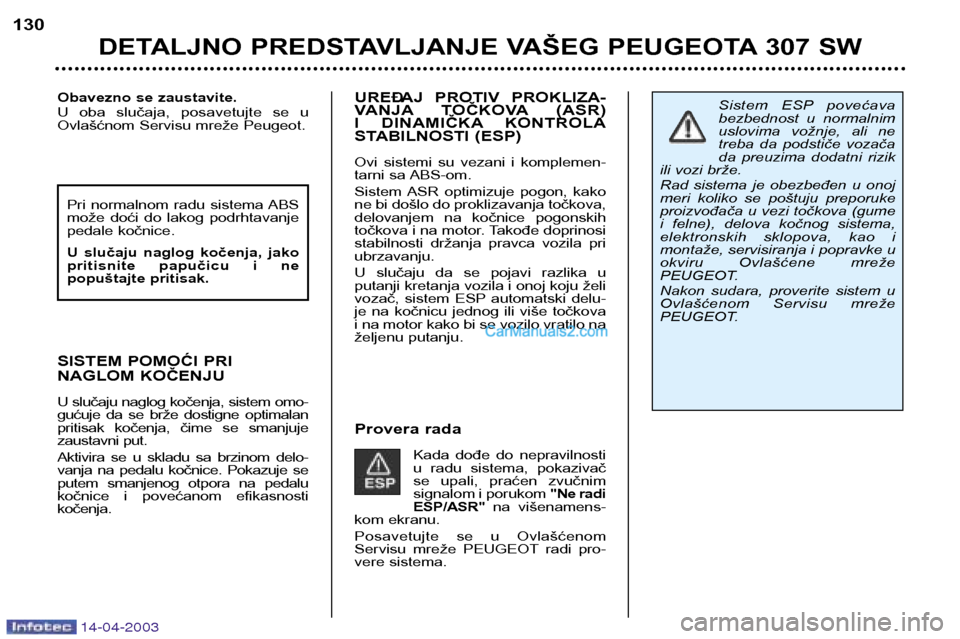 130

DETALJNO PREDSTAVLJANJE VAŠEG PEUGEOTA 307 SW

Obavezno se zaustavite.
U oba slučaja, posavetujte se u Ovlašćnom Servisu mreže Peugeot.

Pri normalnom radu sistema ABS može doći do lakog podrhtavanje pedale kočnice.
U slučaju naglog kočenja, jako pritisnite papučicu i ne popuštajte pritisak.

SISTEM POMOĆI PRI NAGLOM KOČENJU

U slučaju naglog kočenja, sistem omogućuje da se brže dostigne optimalan pritisak kočenja, čime se smanjuje zaustavni put.
Aktivira se u skladu sa brzinom delovanja na pedalu kočnice. Pokazuje se putem smanjenog otpora na pedalu kočnice i povećanom efikasnosti kočenja.

UREĐAJ PROTIV PROKLIZAVANJA TOČKOVA (ASR) I DINAMIČKA KONTROLA STABILNOSTI (ESP)

Ovi sistemi su vezani i komplementarni sa ABS-om.
Sistem ASR optimizuje pogon, kako ne bi došlo do proklizavanja točkova, delovanjem na kočnice pogonskih točkova i na motor. Takođe doprinosi stabilnosti držanja pravca vozila pri ubrzavanju.
U slučaju da se pojavi razlika u putanji kretanja vozila i onoj koju želi vozač, sistem ESP automatski deluje na kočnicu jednog ili više točkova i na motor kako bi se vozilo vratilo na željenu putanju.

CarManuals2.com

Provera rada

ESP

Kada dođe do nepravilnosti u radu sistema, pokazivač se upali, praćen zvučnim signalom i porukom "Ne radi ESP/ASR" na višenamenskom ekranu.
Posavetujte se u Ovlašćenom Servisu mreže PEUGEOT radi provere sistema.

Sistem ESP povećava bezbednost u normalnim uslovima vožnje, ali ne treba da podstiče vozača da preuzima dodatni rizik ili vozi brže.
Rad sistema je obezbeđen u onoj meri koliko se poštuju preporuke proizvođača u vezi točkova (gume i felne), delova kočnog sistema, elektronskih sklopova, kao i montaže, servisiranja i popravke u okviru Ovlašćene mreže PEUGEOT.
Nakon sudara, proverite sistem u Ovlašćenom Servisu mreže PEUGEOT.

Infotec 14-04-2003

carmanualsonline.info